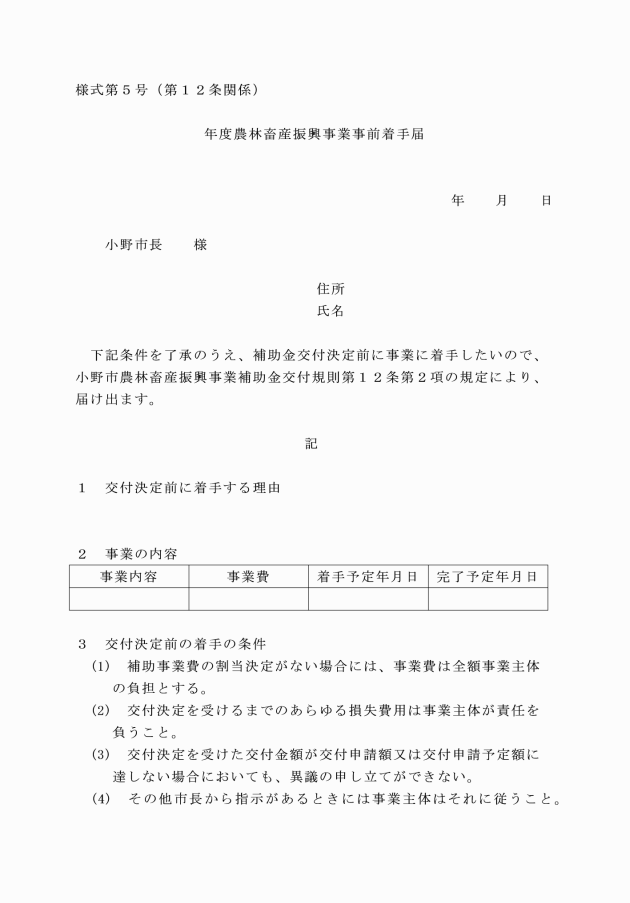 様式第５号（第１２条関係）

年度農林畜産振興事業事前着手届

年　月　日

小野市長　様

住所
氏名

下記条件を了承のうえ、補助金交付決定前に事業に着手したいので、小野市農林畜産振興事業補助金交付規則第１２条第２項の規定により、届け出ます。

記

１　交付決定前に着手する理由

２　事業の内容

| 事業内容 | 事業費 | 着手予定年月日 | 完了予定年月日 |
|---|---|---|---|
| | | | |

３　交付決定前の着手の条件
(1)　補助事業費の割当決定がない場合には、事業費は全額事業主体の負担とする。
(2)　交付決定を受けるまでのあらゆる損失費用は事業主体が責任を負うこと。
(3)　交付決定を受けた交付金額が交付申請額又は交付申請予定額に達しない場合においても、異議の申し立てができない。
(4)　その他市長から指示があるときには事業主体はそれに従うこと。